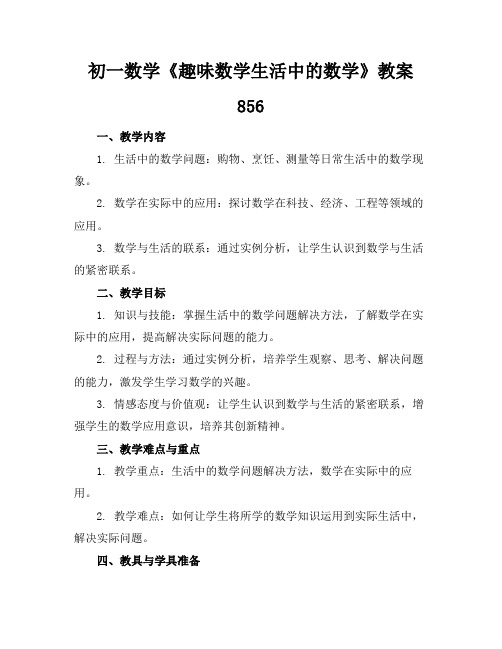 初一数学《趣味数学生活中的数学》教案856

一、教学内容

1. 生活中的数学问题：购物、烹饪、测量等日常生活中的数学现象。

2. 数学在实际中的应用：探讨数学在科技、经济、工程等领域的应用。

3. 数学与生活的联系：通过实例分析，让学生认识到数学与生活的紧密联系。

二、教学目标

1. 知识与技能：掌握生活中的数学问题解决方法，了解数学在实际中的应用，提高解决实际问题的能力。

2. 过程与方法：通过实例分析，培养学生观察、思考、解决问题的能力，激发学生学习数学的兴趣。

3. 情感态度与价值观：让学生认识到数学与生活的紧密联系，增强学生的数学应用意识，培养其创新精神。

三、教学难点与重点

1. 教学重点：生活中的数学问题解决方法，数学在实际中的应用。

2. 教学难点：如何让学生将所学的数学知识运用到实际生活中，解决实际问题。

四、教具与学具准备